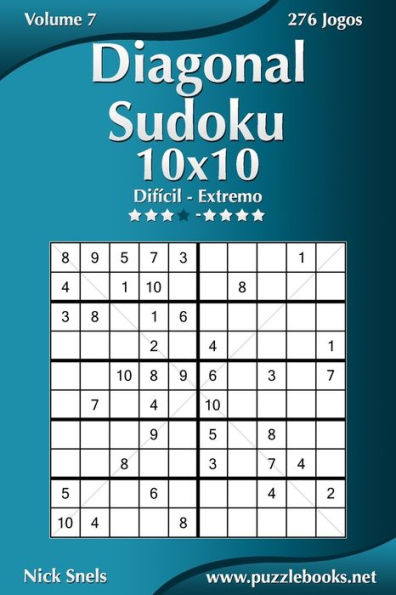 Volume 7

276 Jogos

Diagonal Sudoku 10x10

Difícil - Extremo

| 8 | 9 | 5 | 7 | 3 |  |  |  | 1 |  |
|---|---|---|---|---|---|---|---|---|---|
| 4 |  | 1 | 10 |  |  | 8 |  |  |  |
| 3 | 8 |  | 1 | 6 |  |  |  |  |  |
|  |  |  | 2 |  | 4 |  |  |  | 1 |
|  |  | 10 | 8 | 9 | 6 |  | 3 |  | 7 |
|  | 7 |  | 4 |  | 10 |  |  |  |  |
|  |  |  | 9 |  | 5 |  | 8 |  |  |
|  |  | 8 |  |  | 3 |  | 7 | 4 |  |
| 5 |  |  | 6 |  |  |  | 4 |  | 2 |
| 10 | 4 |  |  | 8 |  |  |  |  |  |

Nick Snels

www.puzzlebooks.net